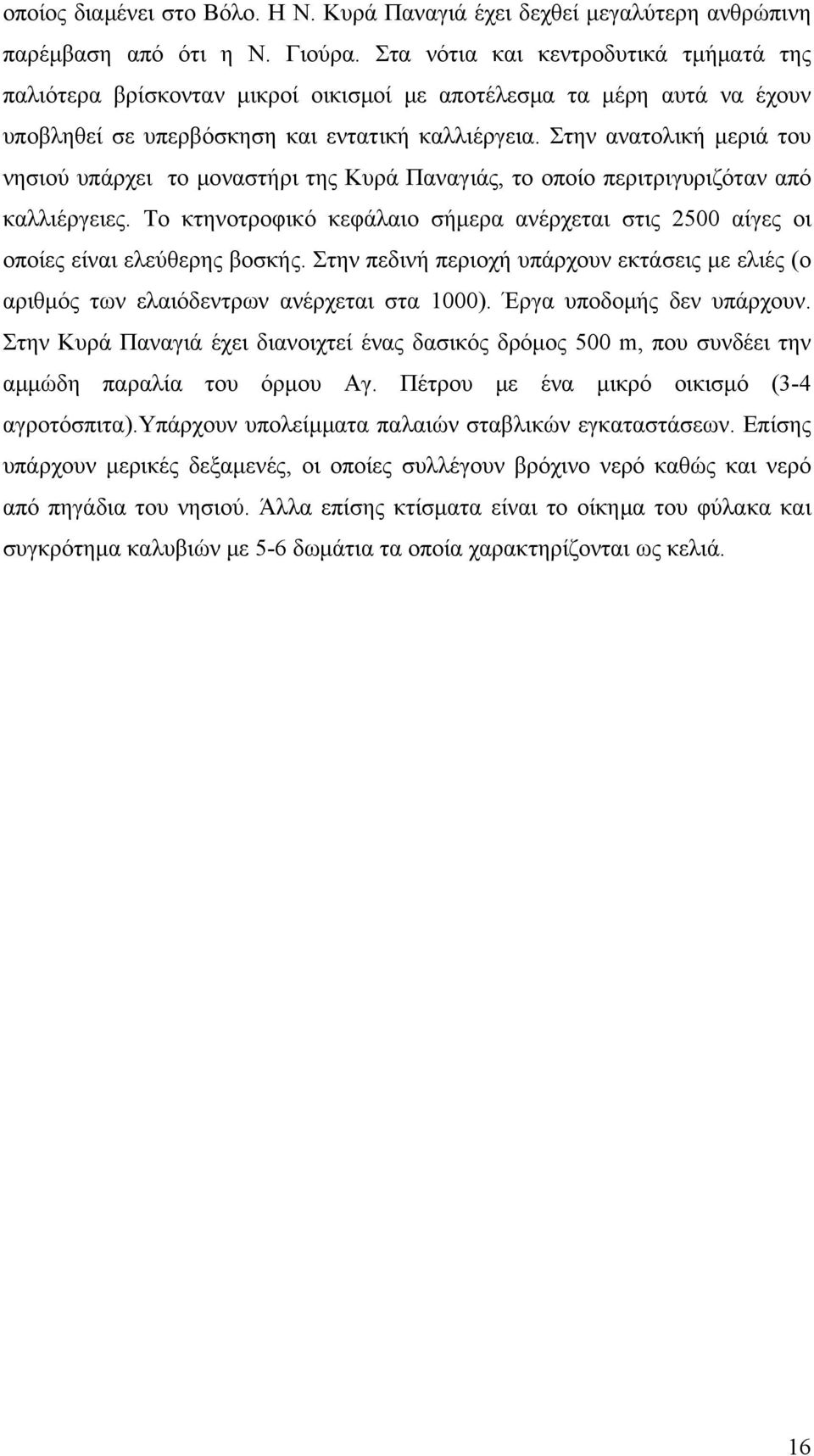 οποίος διαμένει στο Βόλο. Η Ν. Κυρά Παναγιά έχει δεχθεί μεγαλύτερη ανθρώπινη παρέμβαση από ότι η Ν. Γιούρα. Στα νότια και κεντροδυτικά τμήματά της παλιότερα βρίσκονταν μικροί οικισμοί με αποτέλεσμα τα μέρη αυτά να έχουν υποβληθεί σε υπερβόσκηση και εντατική καλλιέργεια. Στην ανατολική μεριά του νησιού υπάρχει το μοναστήρι της Κυρά Παναγιάς, το οποίο περιτριγυριζόταν από καλλιέργειες. Το κτηνοτροφικό κεφάλαιο σήμερα ανέρχεται στις 2500 αίγες οι οποίες είναι ελεύθερης βοσκής. Στην πεδινή περιοχή υπάρχουν εκτάσεις με ελιές (ο αριθμός των ελαιόδεντρων ανέρχεται στα 1000). Έργα υποδομής δεν υπάρχουν. Στην Κυρά Παναγιά έχει διανοιχτεί ένας δασικός δρόμος 500 m, που συνδέει την αμμώδη παραλία του όρμου Αγ. Πέτρου με ένα μικρό οικισμό (3-4 αγροτόσπιτα).Υπάρχουν υπολείμματα παλαιών σταβλικών εγκαταστάσεων. Επίσης υπάρχουν μερικές δεξαμενές, οι οποίες συλλέγουν βρόχινο νερό καθώς και νερό από πηγάδια του νησιού. Άλλα επίσης κτίσματα είναι το οίκημα του φύλακα και συγκρότημα καλυβιών με 5-6 δωμάτια τα οποία χαρακτηρίζονται ως κελιά.

16